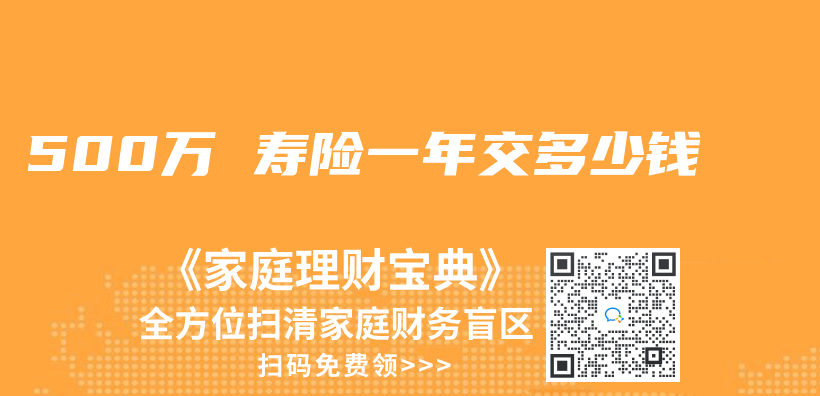 500万 寿险一年交多少钱

《家庭理财宝典》
全方位扫清家庭财务盲区
扫码免费领>>>